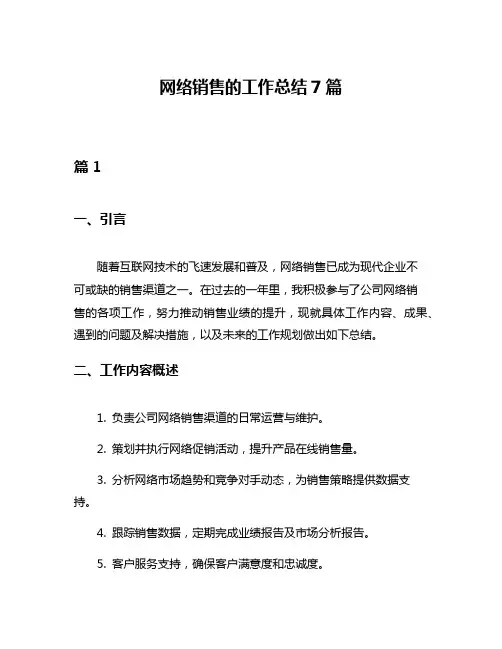 网络销售的工作总结 7 篇

篇 1

一、引言

随着互联网技术的飞速发展和普及，网络销售已成为现代企业不可或缺的销售渠道之一。在过去的一年里，我积极参与了公司网络销售的各项工作，努力推动销售业绩的提升，现就具体工作内容、成果、遇到的问题及解决措施，以及未来的工作规划做出如下总结。

二、工作内容概述

1. 负责公司网络销售渠道的日常运营与维护。

2. 策划并执行网络促销活动，提升产品在线销售量。

3. 分析网络市场趋势和竞争对手动态，为销售策略提供数据支持。

4. 跟踪销售数据，定期完成业绩报告及市场分析报告。

5. 客户服务支持，确保客户满意度和忠诚度。